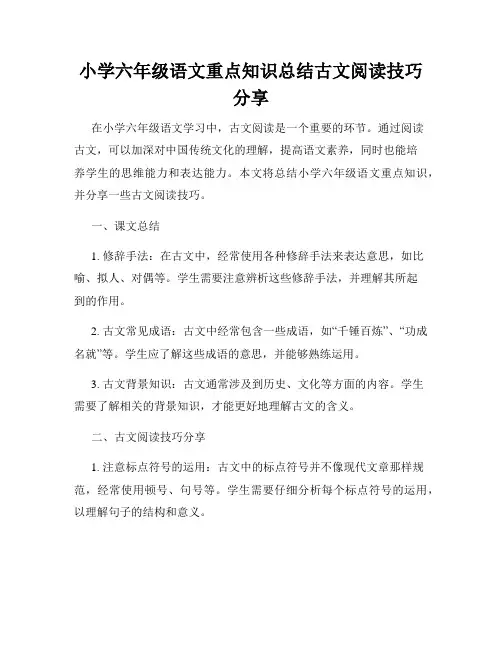 小学六年级语文重点知识总结古文阅读技巧分享

在小学六年级语文学习中，古文阅读是一个重要的环节。通过阅读古文，可以加深对中国传统文化的理解，提高语文素养，同时也能培养学生的思维能力和表达能力。本文将总结小学六年级语文重点知识，并分享一些古文阅读技巧。

一、课文总结

1. 修辞手法：在古文中，经常使用各种修辞手法来表达意思，如比喻、拟人、对偶等。学生需要注意辨析这些修辞手法，并理解其所起到的作用。

2. 古文常见成语：古文中经常包含一些成语，如“千锤百炼”、“功成名就”等。学生应了解这些成语的意思，并能够熟练运用。

3. 古文背景知识：古文通常涉及到历史、文化等方面的内容。学生需要了解相关的背景知识，才能更好地理解古文的含义。

二、古文阅读技巧分享

1. 注意标点符号的运用：古文中的标点符号并不像现代文章那样规范，经常使用顿号、句号等。学生需要仔细分析每个标点符号的运用，以理解句子的结构和意义。